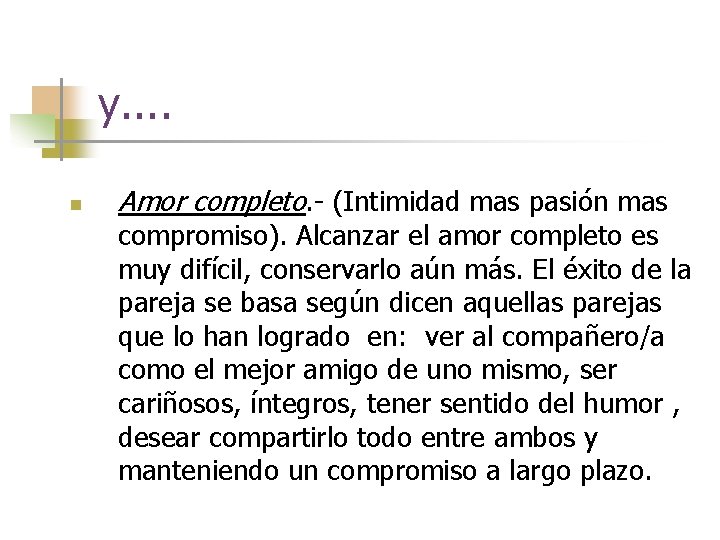 y….

• Amor completo.- (Intimidad mas pasión mas compromiso). Alcanzar el amor completo es muy difícil, conservarlo aún más. El éxito de la pareja se basa según dicen aquellas parejas que lo han logrado en: ver al compañero/a como el mejor amigo de uno mismo, ser cariñosos, íntegros, tener sentido del humor , desear compartirlo todo entre ambos y manteniendo un compromiso a largo plazo.